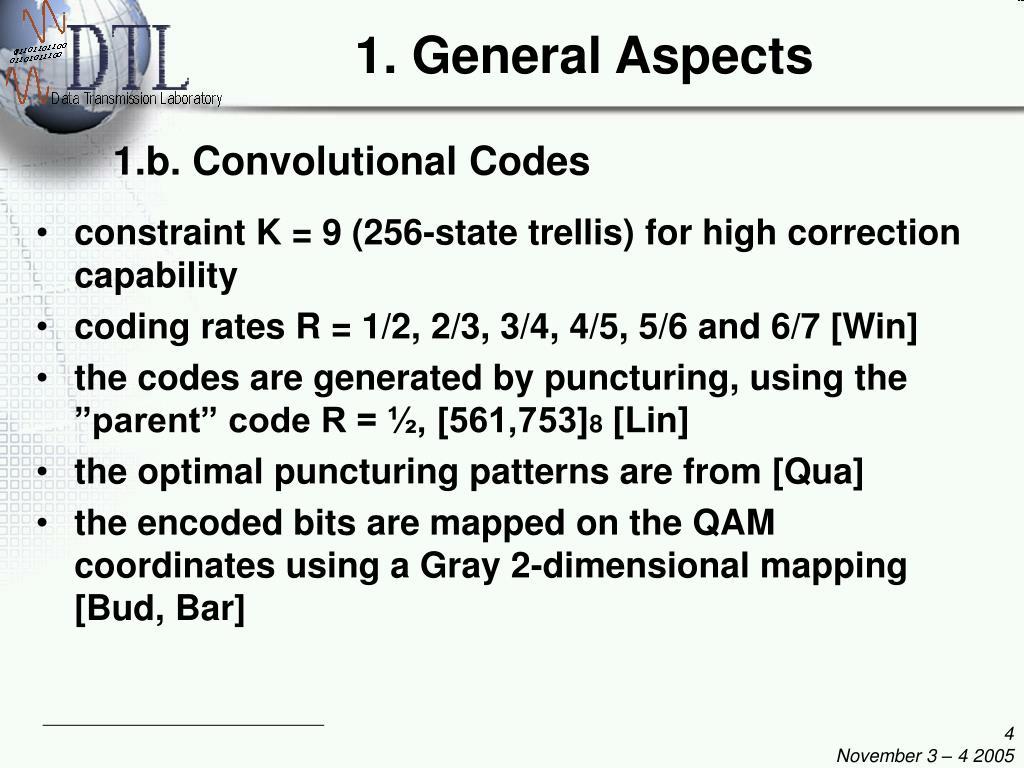 01101101100
01101011100
DTL
Data Transmission Laboratory

1. General Aspects

1.b. Convolutional Codes

• constraint K = 9 (256-state trellis) for high correction capability
• coding rates R = 1/2, 2/3, 3/4, 4/5, 5/6 and 6/7 [Win]
• the codes are generated by puncturing, using the ”parent” code R = ½, $[561,753]_8$ [Lin]
• the optimal puncturing patterns are from [Qua]
• the encoded bits are mapped on the QAM coordinates using a Gray 2-dimensional mapping [Bud, Bar]

4
November 3 – 4 2005